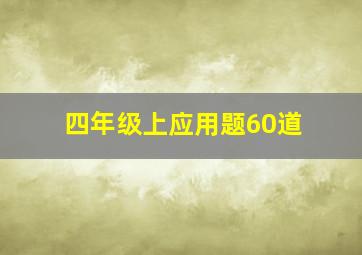 四年级上应用题60道